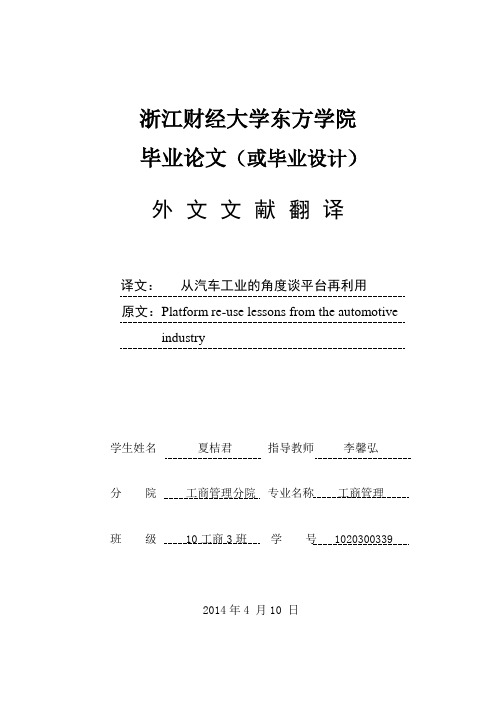 浙江财经大学东方学院
毕业论文（或毕业设计）

外 文 文 献 翻 译

译文：　从汽车工业的角度谈平台再利用

原文：Platform re-use lessons from the automotive industry

学生姓名　夏桔君　指导教师　李馨弘

分　　院　工商管理分院　专业名称　工商管理

班　　级　10 工商 3 班　学　　号　1020300339

2014 年 4 月 10 日